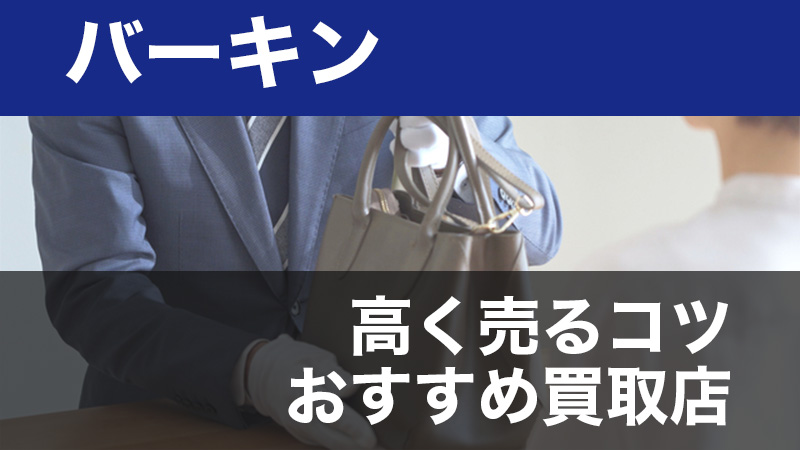 バーキン

高く売るコツ
おすすめ買取店